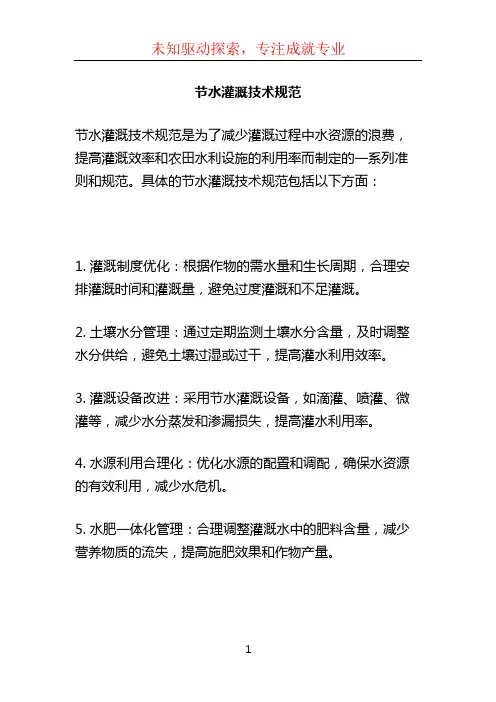 未知驱动探索，专注成就专业

节水灌溉技术规范

节水灌溉技术规范是为了减少灌溉过程中水资源的浪费，提高灌溉效率和农田水利设施的利用率而制定的一系列准则和规范。具体的节水灌溉技术规范包括以下方面：

1. 灌溉制度优化：根据作物的需水量和生长周期，合理安排灌溉时间和灌溉量，避免过度灌溉和不足灌溉。

2. 土壤水分管理：通过定期监测土壤水分含量，及时调整水分供给，避免土壤过湿或过干，提高灌水利用效率。

3. 灌溉设备改进：采用节水灌溉设备，如滴灌、喷灌、微灌等，减少水分蒸发和渗漏损失，提高灌水利用率。

4. 水源利用合理化：优化水源的配置和调配，确保水资源的有效利用，减少水危机。

5. 水肥一体化管理：合理调整灌溉水中的肥料含量，减少营养物质的流失，提高施肥效果和作物产量。

1